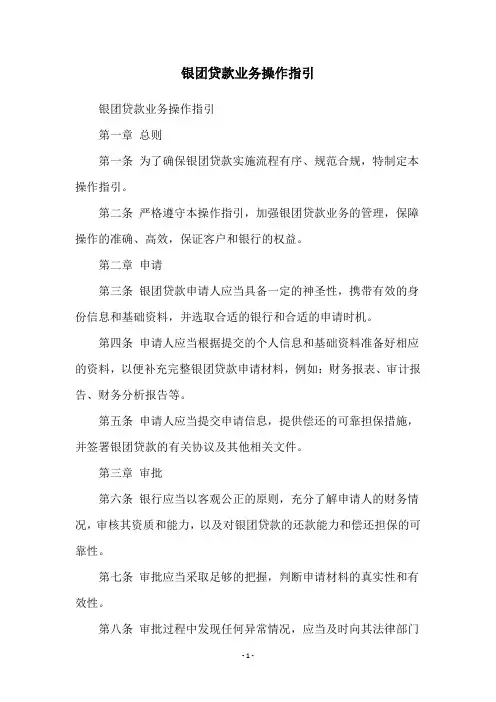 银团贷款业务操作指引

银团贷款业务操作指引

第一章 总则

第一条 为了确保银团贷款实施流程有序、规范合规，特制定本操作指引。

第二条 严格遵守本操作指引，加强银团贷款业务的管理，保障操作的准确、高效，保证客户和银行的权益。

第二章 申请

第三条 银团贷款申请人应当具备一定的神圣性，携带有效的身份信息和基础资料，并选取合适的银行和合适的申请时机。

第四条 申请人应当根据提交的个人信息和基础资料准备好相应的资料，以便补充完整银团贷款申请材料，例如：财务报表、审计报告、财务分析报告等。

第五条 申请人应当提交申请信息，提供偿还的可靠担保措施，并签署银团贷款的有关协议及其他相关文件。

第三章 审批

第六条 银行应当以客观公正的原则，充分了解申请人的财务情况，审核其资质和能力，以及对银团贷款的还款能力和偿还担保的可靠性。

第七条 审批应当采取足够的把握，判断申请材料的真实性和有效性。

第八条 审批过程中发现任何异常情况，应当及时向其法律部门

- 1 -